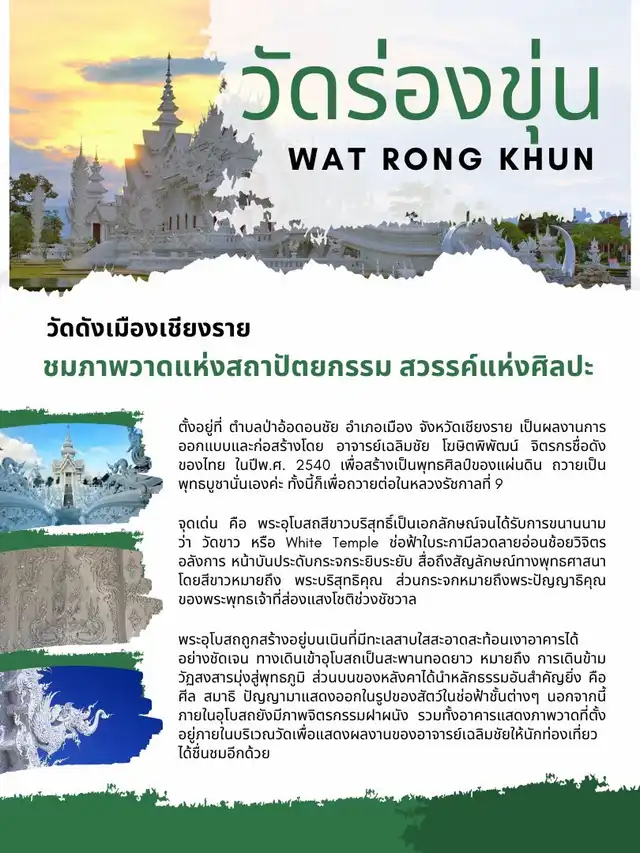 วัดร่องขุ่น
WAT RONG KHUN

วัดดังเมืองเชียงราย
ชมภาพวาดแห่งสถาปัตยกรรม สวรรค์แห่งศิลปะ

ตั้งอยู่ที่ ตำบลป่าอ้อดอนชัย อำเภอเมือง จังหวัดเชียงราย เป็นผลงานการออกแบบและก่อสร้างโดย อาจารย์เฉลิมชัย โฆษิตพิพัฒน์ จิตรกรชื่อดังของไทย ในปีพ.ศ. 2540 เพื่อสร้างเป็นพุทธศิลป์ของแผ่นดิน ถวายเป็นพุทธบูชานั่นเองค่ะ ทั้งนี้ก็เพื่อถวายต่อในหลวงรัชกาลที่ 9

จุดเด่น คือ พระอุโบสถสีขาวบริสุทธิ์เป็นเอกลักษณ์จนได้รับการขนานนามว่า วัดขาว หรือ White Temple ช่อฟ้าใบระกามีลวดลายอ่อนช้อยวิจิตรอลังการ หน้าบันประดับกระจกระยิบระยับ สื่อถึงสัญลักษณ์ทางพุทธศาสนา โดยสีขาวหมายถึง พระบริสุทธิคุณ ส่วนกระจกหมายถึงพระปัญญาธิคุณของพระพุทธเจ้าที่ส่องแสงโชติช่วงชัชวาล

พระอุโบสถถูกสร้างอยู่บนเนินที่มีทะเลสาบใสสะอาดสะท้อนเงาอาคารได้อย่างชัดเจน ทางเดินเข้าอุโบสถเป็นสะพานทอดยาว หมายถึง การเดินข้ามวัฏสงสารมุ่งสู่พุทธภูมิ ส่วนบนของหลังคาได้นำหลักธรรมอันสำคัญยิ่ง คือ ศีล สมาธิ ปัญญามาแสดงออกในรูปของสัตว์ในช่อฟ้าชั้นต่างๆ นอกจากนี้ภายในอุโบสถยังมีภาพจิตรกรรมฝาผนัง รวมทั้งอาคารแสดงภาพวาดที่ตั้งอยู่ภายในบริเวณวัดเพื่อแสดงผลงานของอาจารย์เฉลิมชัยให้นักท่องเที่ยวได้ชื่นชมอีกด้วย